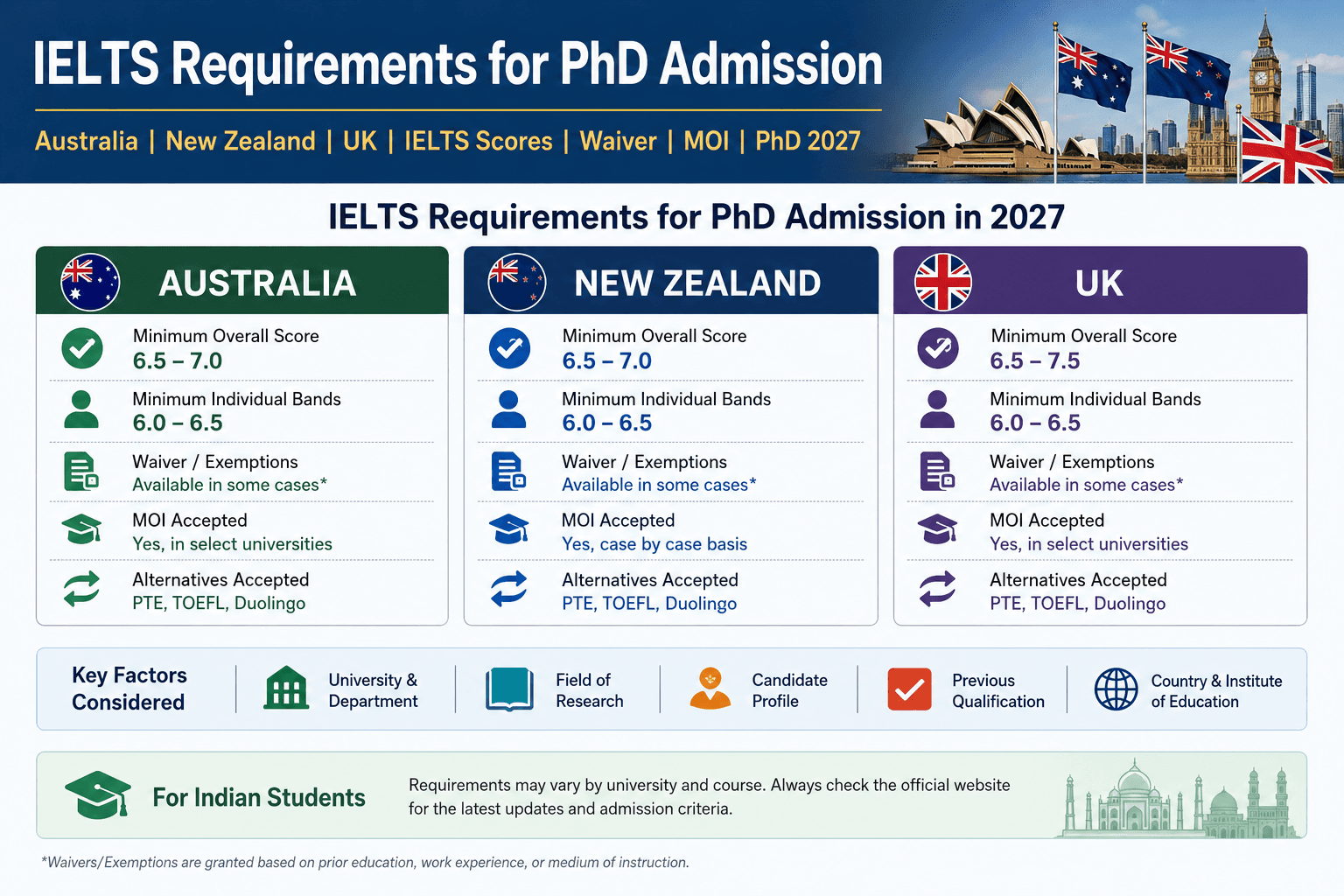 IELTS Requirements for PhD Admission

Australia | New Zealand | UK | IELTS Scores | Waiver | MOI | PhD 2027

IELTS Requirements for PhD Admission in 2027

AUSTRALIA

Minimum Overall Score
6.5 – 7.0

Minimum Individual Bands
6.0 – 6.5

Waiver / Exemptions
Available in some cases*

MOI Accepted
Yes, in select universities

Alternatives Accepted
PTE, TOEFL, Duolingo

NEW ZEALAND

Minimum Overall Score
6.5 – 7.0

Minimum Individual Bands
6.0 – 6.5

Waiver / Exemptions
Available in some cases*

MOI Accepted
Yes, case by case basis

Alternatives Accepted
PTE, TOEFL, Duolingo

UK

Minimum Overall Score
6.5 – 7.5

Minimum Individual Bands
6.0 – 6.5

Waiver / Exemptions
Available in some cases*

MOI Accepted
Yes, in select universities

Alternatives Accepted
PTE, TOEFL, Duolingo

Key Factors Considered

University & Department

Field of Research

Candidate Profile

Previous Qualification

Country & Institute of Education

For Indian Students

Requirements may vary by university and course. Always check the official website for the latest updates and admission criteria.

*Waivers/Exemptions are granted based on prior education, work experience, or medium of instruction.